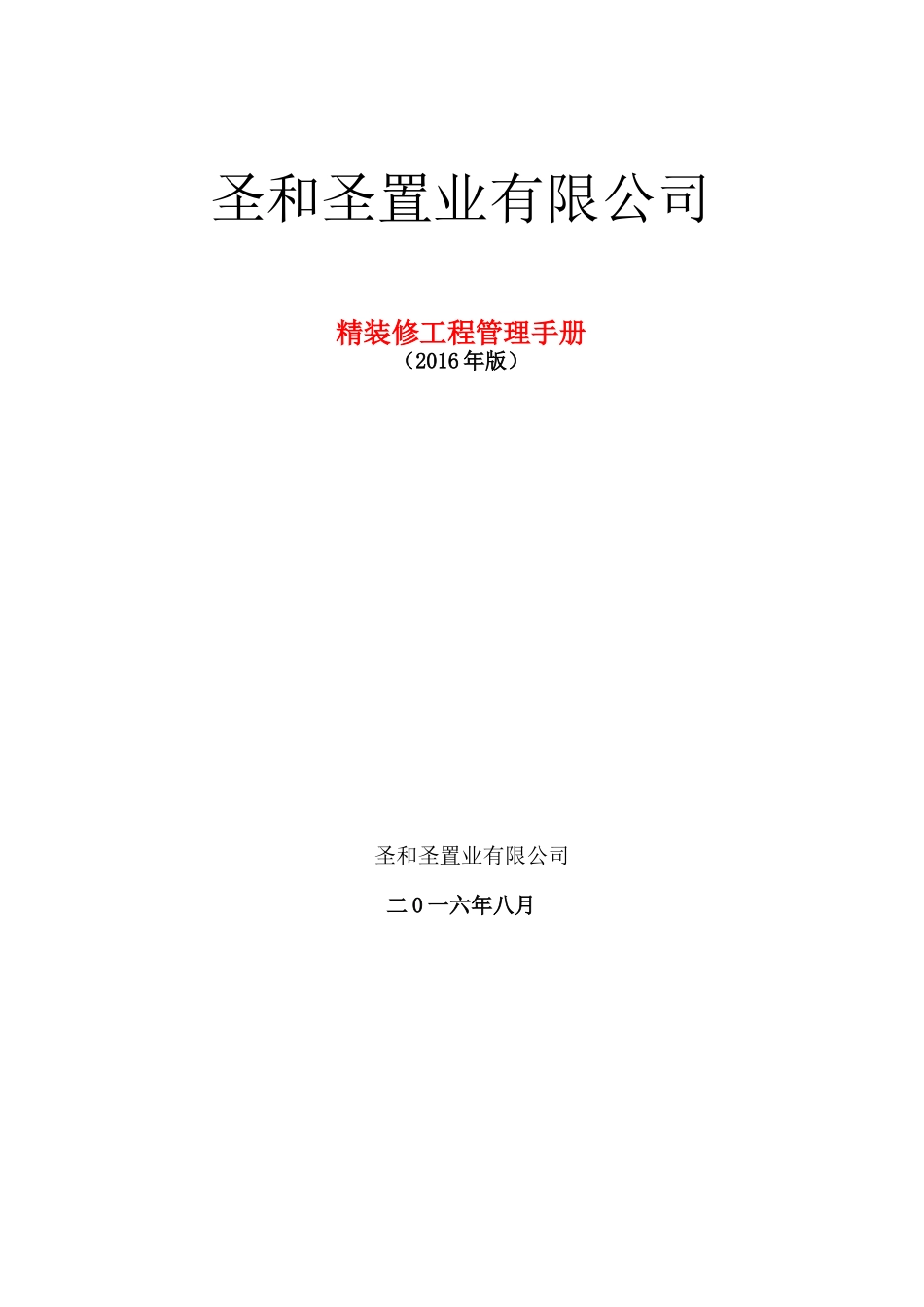 圣和圣置业有限公司

精装修工程管理手册
（2016年版）

圣和圣置业有限公司

二0一六年八月